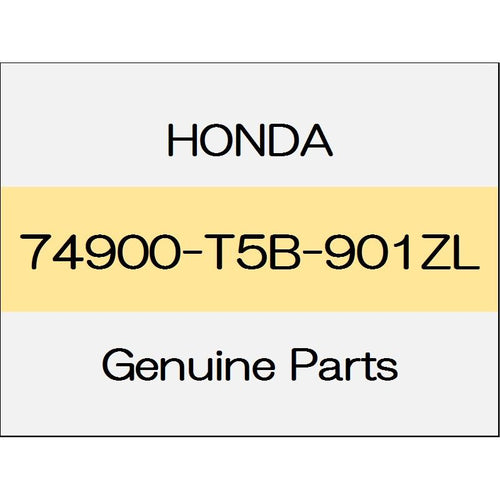 HONDA

74900-T5B-901ZL

Genuine Parts